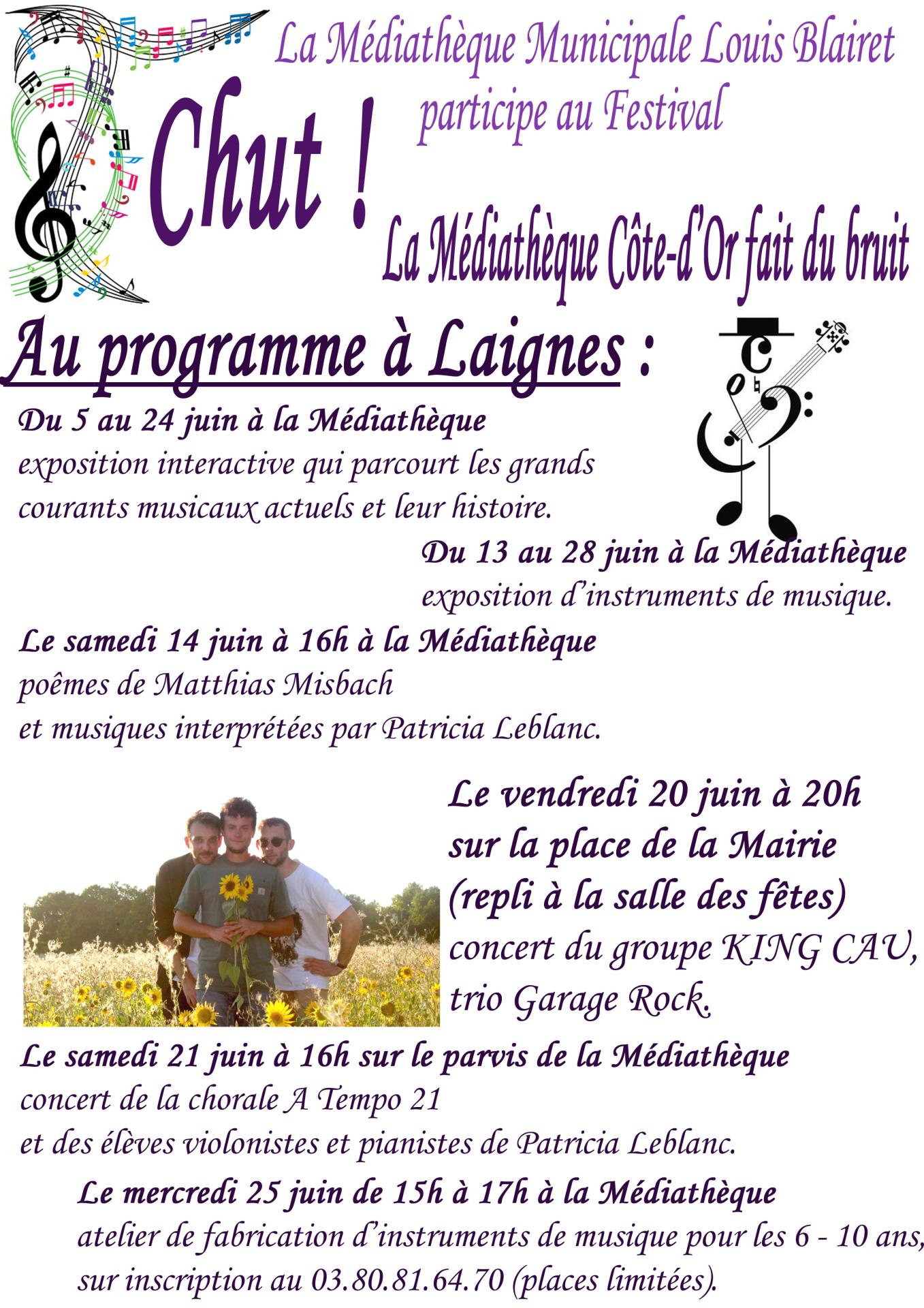 La Médiathèque Municipale Louis Blairet participe au Festival

Chut !

La Médiathèque Côte-d'Or fait du bruit

Au programme à Laignes :

Du 5 au 24 juin à la Médiathèque
exposition interactive qui parcourt les grands courants musicaux actuels et leur histoire.

Du 13 au 28 juin à la Médiathèque
exposition d'instruments de musique.

Le samedi 14 juin à 16h à la Médiathèque
poêmes de Matthias Misbach
et musiques interprétées par Patricia Leblanc.

Le vendredi 20 juin à 20h
sur la place de la Mairie
(repli à la salle des fêtes)
concert du groupe KING CAU,
trio Garage Rock.

Le samedi 21 juin à 16h sur le parvis de la Médiathèque
concert de la chorale A Tempo 21
et des élèves violonistes et pianistes de Patricia Leblanc.

Le mercredi 25 juin de 15h à 17h à la Médiathèque
atelier de fabrication d'instruments de musique pour les 6 - 10 ans,
sur inscription au 03.80.81.64.70 (places limitées).